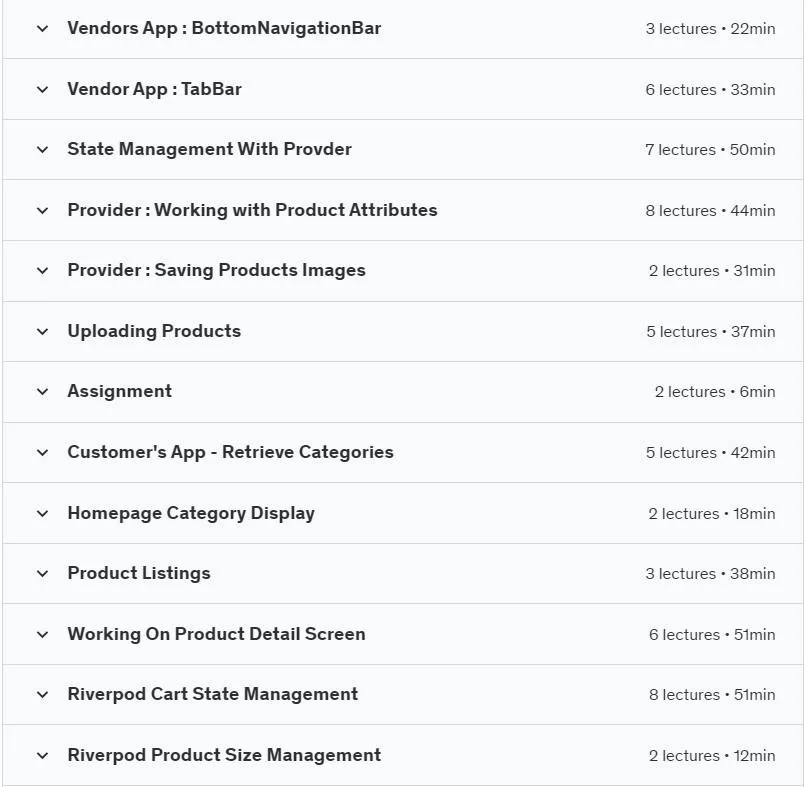 Vendors App : BottomNavigationBar
3 lectures • 22min

Vendor App : TabBar
6 lectures • 33min

State Management With Provder
7 lectures • 50min

Provider : Working with Product Attributes
8 lectures • 44min

Provider : Saving Products Images
2 lectures • 31min

Uploading Products
5 lectures • 37min

Assignment
2 lectures • 6min

Customer's App - Retrieve Categories
5 lectures • 42min

Homepage Category Display
2 lectures • 18min

Product Listings
3 lectures • 38min

Working On Product Detail Screen
6 lectures • 51min

Riverpod Cart State Management
8 lectures • 51min

Riverpod Product Size Management
2 lectures • 12min